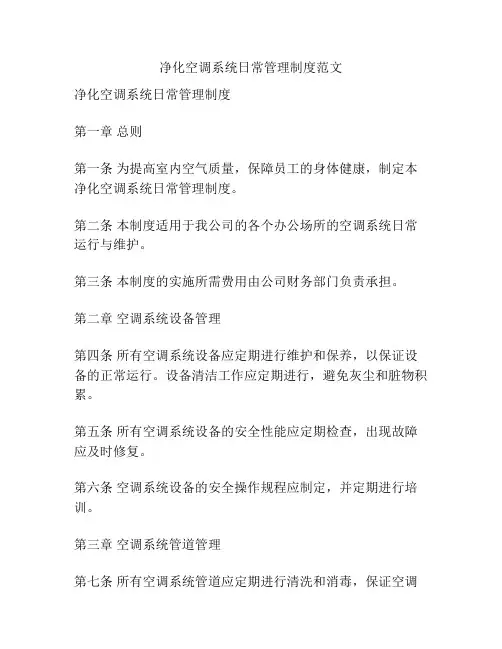 净化空调系统日常管理制度范文

净化空调系统日常管理制度

第一章 总则

第一条 为提高室内空气质量，保障员工的身体健康，制定本净化空调系统日常管理制度。

第二条 本制度适用于我公司的各个办公场所的空调系统日常运行与维护。

第三条 本制度的实施所需费用由公司财务部门负责承担。

第二章 空调系统设备管理

第四条 所有空调系统设备应定期进行维护和保养，以保证设备的正常运行。设备清洁工作应定期进行，避免灰尘和脏物积累。

第五条 所有空调系统设备的安全性能应定期检查，出现故障应及时修复。

第六条 空调系统设备的安全操作规程应制定，并定期进行培训。

第三章 空调系统管道管理

第七条 所有空调系统管道应定期进行清洗和消毒，保证空调